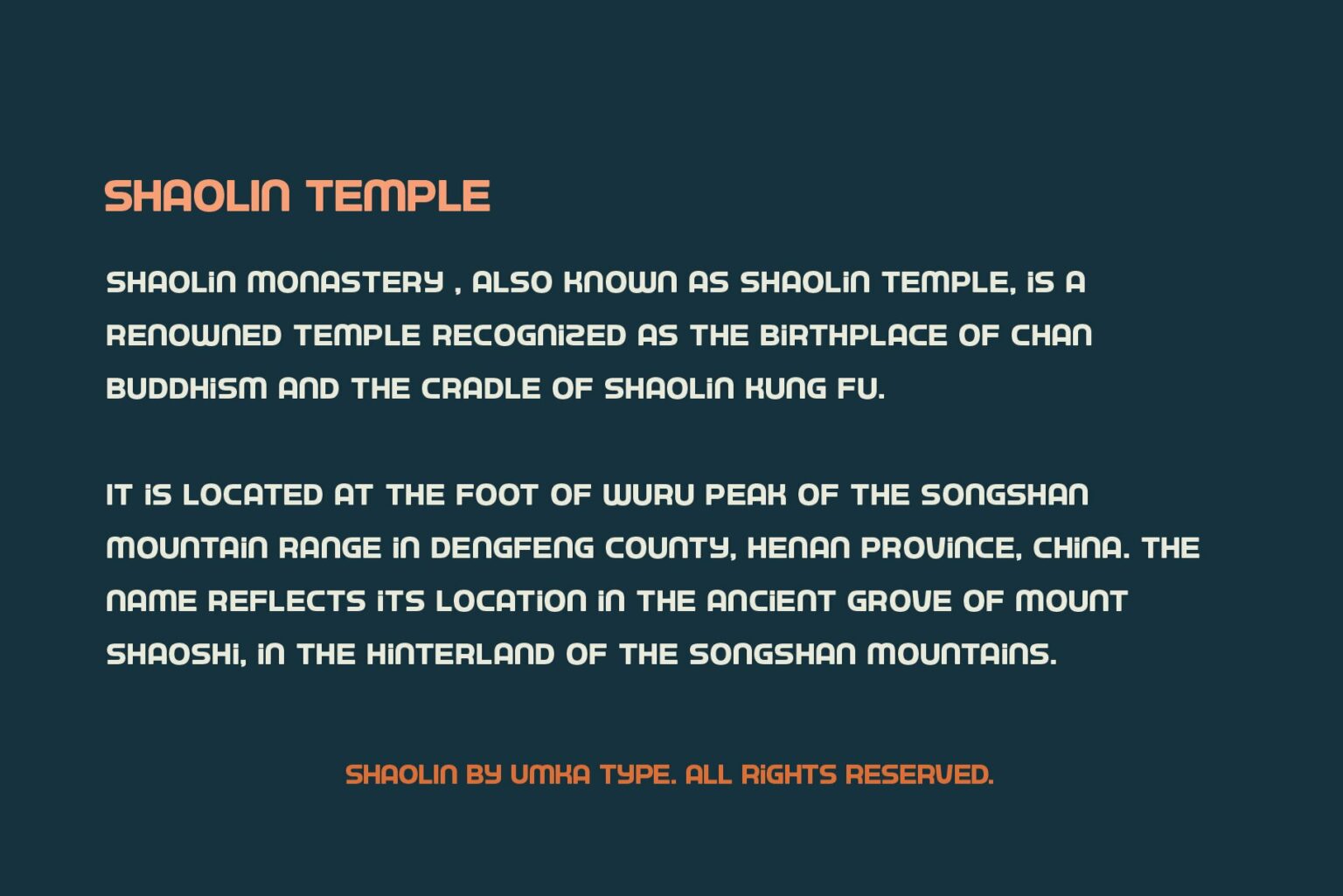 SHAOLIN TEMPLE

SHAOLIN MONASTERY , ALSO KNOWN AS SHAOLIN TEMPLE, IS A RENOWNED TEMPLE RECOGNIZED AS THE BIRTHPLACE OF CHAN BUDDHISM AND THE CRADLE OF SHAOLIN KUNG FU.

IT IS LOCATED AT THE FOOT OF WURU PEAK OF THE SONGSHAN MOUNTAIN RANGE IN DENGFENG COUNTY, HENAN PROVINCE, CHINA. THE NAME REFLECTS ITS LOCATION IN THE ANCIENT GROVE OF MOUNT SHAOSHI, IN THE HINTERLAND OF THE SONGSHAN MOUNTAINS.

SHAOLIN BY UMKA TYPE. ALL RIGHTS RESERVED.